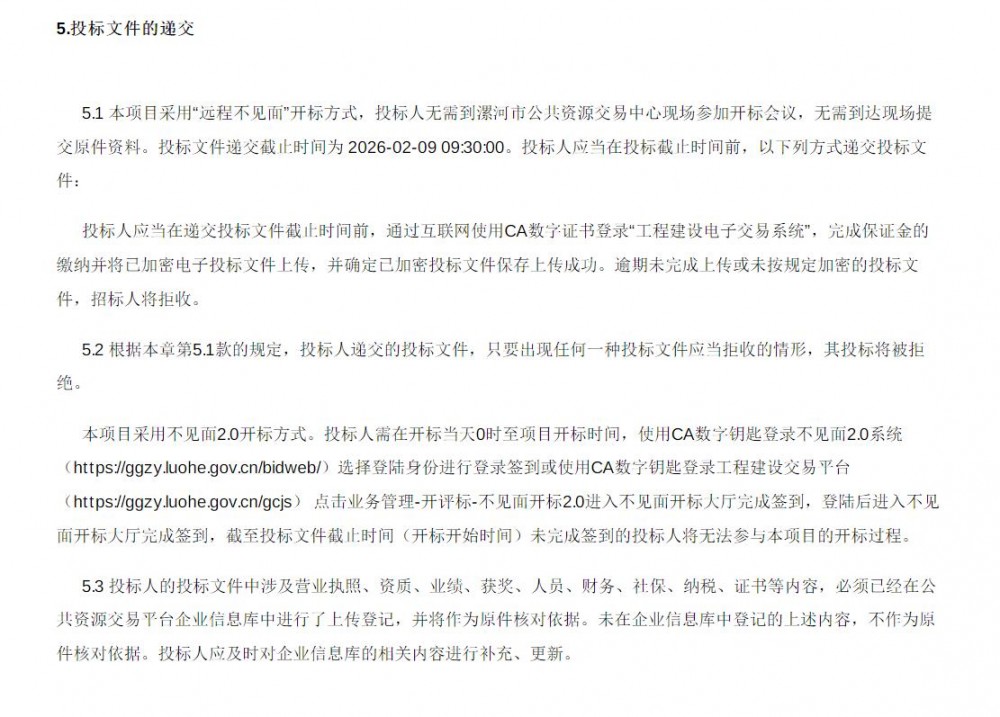 5.投标文件的递交

5.1 本项目采用“远程不见面”开标方式，投标人无需到漯河市公共资源交易中心现场参加开标会议，无需到达现场提交原件资料。投标文件递交截止时间为 2026-02-09 09:30:00。投标人应当在投标截止时间前，以下列方式递交投标文件：

投标人应当在递交投标文件截止时间前，通过互联网使用CA数字证书登录“工程建设电子交易系统”，完成保证金的缴纳并将已加密电子投标文件上传，并确定已加密投标文件保存上传成功。逾期未完成上传或未按规定加密的投标文件，招标人将拒收。

5.2 根据本章第5.1款的规定，投标人递交的投标文件，只要出现任何一种投标文件应当拒收的情形，其投标将被拒绝。

本项目采用不见面2.0开标方式。投标人需在开标当天0时至项目开标时间，使用CA数字钥匙登录不见面2.0系统（https://ggzy.luohe.gov.cn/bidweb/）选择登陆身份进行登录签到或使用CA数字钥匙登录工程建设交易平台（https://ggzy.luohe.gov.cn/gcjs） 点击业务管理-开评标-不见面开标2.0进入不见面开标大厅完成签到，登陆后进入不见面开标大厅完成签到，截至投标文件截止时间（开标开始时间）未完成签到的投标人将无法参与本项目的开标过程。

5.3 投标人的投标文件中涉及营业执照、资质、业绩、获奖、人员、财务、社保、纳税、证书等内容，必须已经在公共资源交易平台企业信息库中进行了上传登记，并将作为原件核对依据。未在企业信息库中登记的上述内容，不作为原件核对依据。投标人应及时对企业信息库的相关内容进行补充、更新。